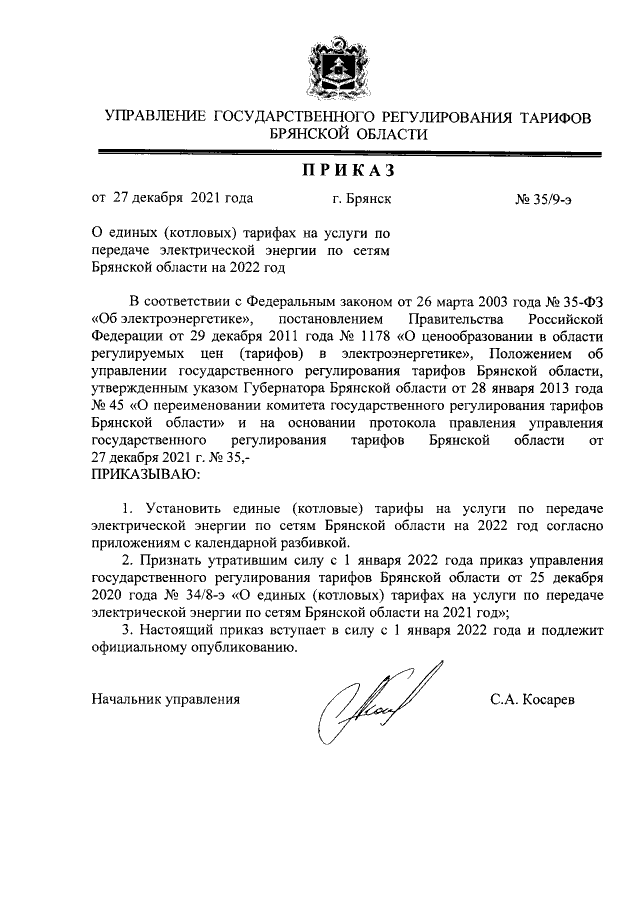 УПРАВЛЕНИЕ ГОСУДАРСТВЕННОГО РЕГУЛИРОВАНИЯ ТАРИФОВ БРЯНСКОЙ ОБЛАСТИ

ПРИКАЗ

от 27 декабря 2021 года г. Брянск № 35/9-э

О единых (котловых) тарифах на услуги по передаче электрической энергии по сетям Брянской области на 2022 год

В соответствии с Федеральным законом от 26 марта 2003 года № 35-ФЗ «Об электроэнергетике», постановлением Правительства Российской Федерации от 29 декабря 2011 года № 1178 «О ценообразовании в области регулируемых цен (тарифов) в электроэнергетике», Положением об управлении государственного регулирования тарифов Брянской области, утвержденным указом Губернатора Брянской области от 28 января 2013 года № 45 «О переименовании комитета государственного регулирования тарифов Брянской области» и на основании протокола правления управления государственного регулирования тарифов Брянской области от 27 декабря 2021 г. № 35,-
ПРИКАЗЫВАЮ:

1. Установить единые (котловые) тарифы на услуги по передаче электрической энергии по сетям Брянской области на 2022 год согласно приложениям с календарной разбивкой.

2. Признать утратившим силу с 1 января 2022 года приказ управления государственного регулирования тарифов Брянской области от 25 декабря 2020 года № 34/8-э «О единых (котловых) тарифах на услуги по передаче электрической энергии по сетям Брянской области на 2021 год»;

3. Настоящий приказ вступает в силу с 1 января 2022 года и подлежит официальному опубликованию.

Начальник управления С.А. Косарев